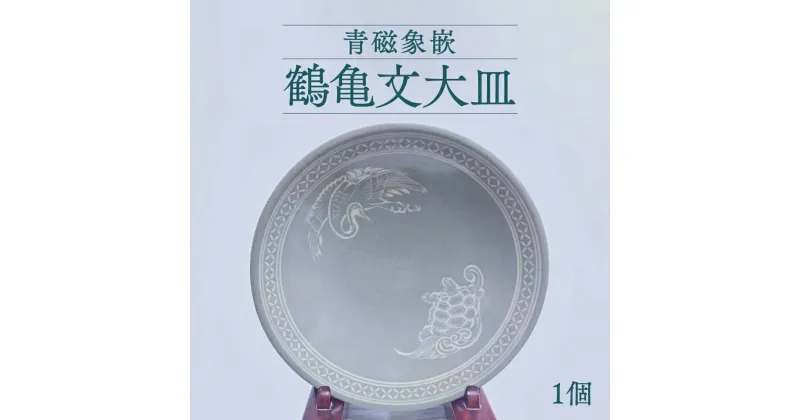 青磁象嵌

鶴亀文大皿

1個